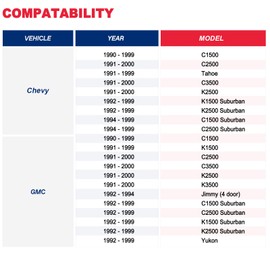 COMPATABILITY

| VEHICLE | YEAR | MODEL |
|---|---|---|
| Chevy | 1990 - 1999 | C1500 |
| | 1991 - 2000 | C2500 |
| | 1991 - 1999 | Tahoe |
| | 1991 - 2000 | C3500 |
| | 1991 - 2000 | K2500 |
| | 1992 - 1999 | K1500 Suburban |
| | 1992 - 1999 | K2500 Suburban |
| | 1994 - 1999 | C1500 Suburban |
| | 1994 - 1999 | C2500 Suburban |
| GMC | 1990 - 1999 | C1500 |
| | 1991 - 1999 | K1500 |
| | 1991 - 2000 | C2500 |
| | 1991 - 2000 | C3500 |
| | 1991 - 2000 | K2500 |
| | 1991 - 2000 | K3500 |
| | 1992 - 1994 | Jimmy (4 door) |
| | 1992 - 1999 | C1500 Suburban |
| | 1992 - 1999 | C2500 Suburban |
| | 1992 - 1999 | K1500 Suburban |
| | 1992 - 1999 | K2500 Suburban |
| | 1992 - 1999 | Yukon |